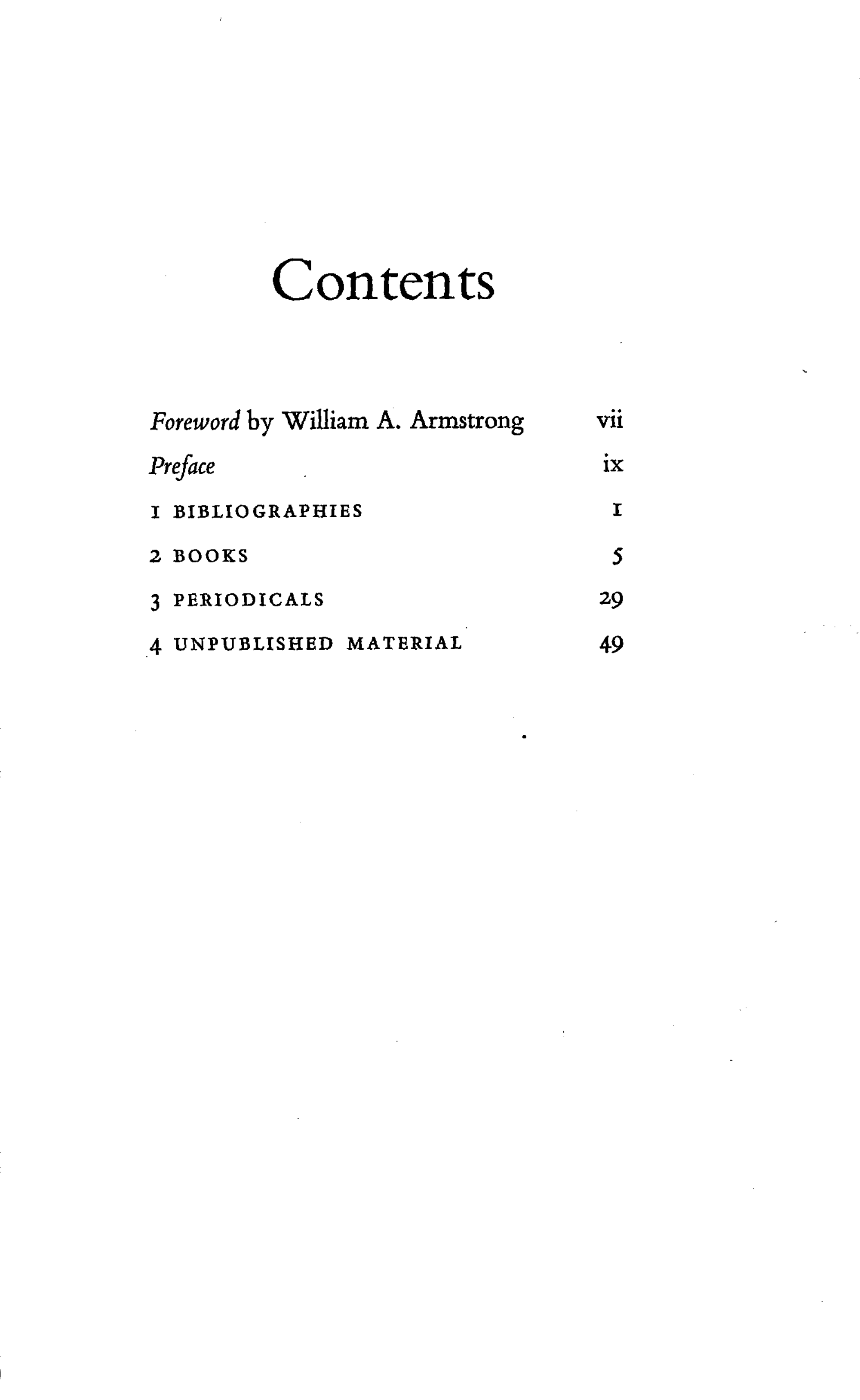 Contents

Foreword by William A. Armstrong vii
Preface ix
1 BIBLIOGRAPHIES 1
2 BOOKS 5
3 PERIODICALS 29
4 UNPUBLISHED MATERIAL 49